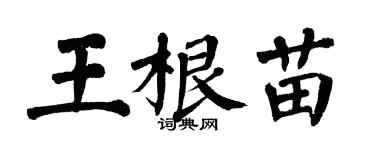 王根苗
词典网